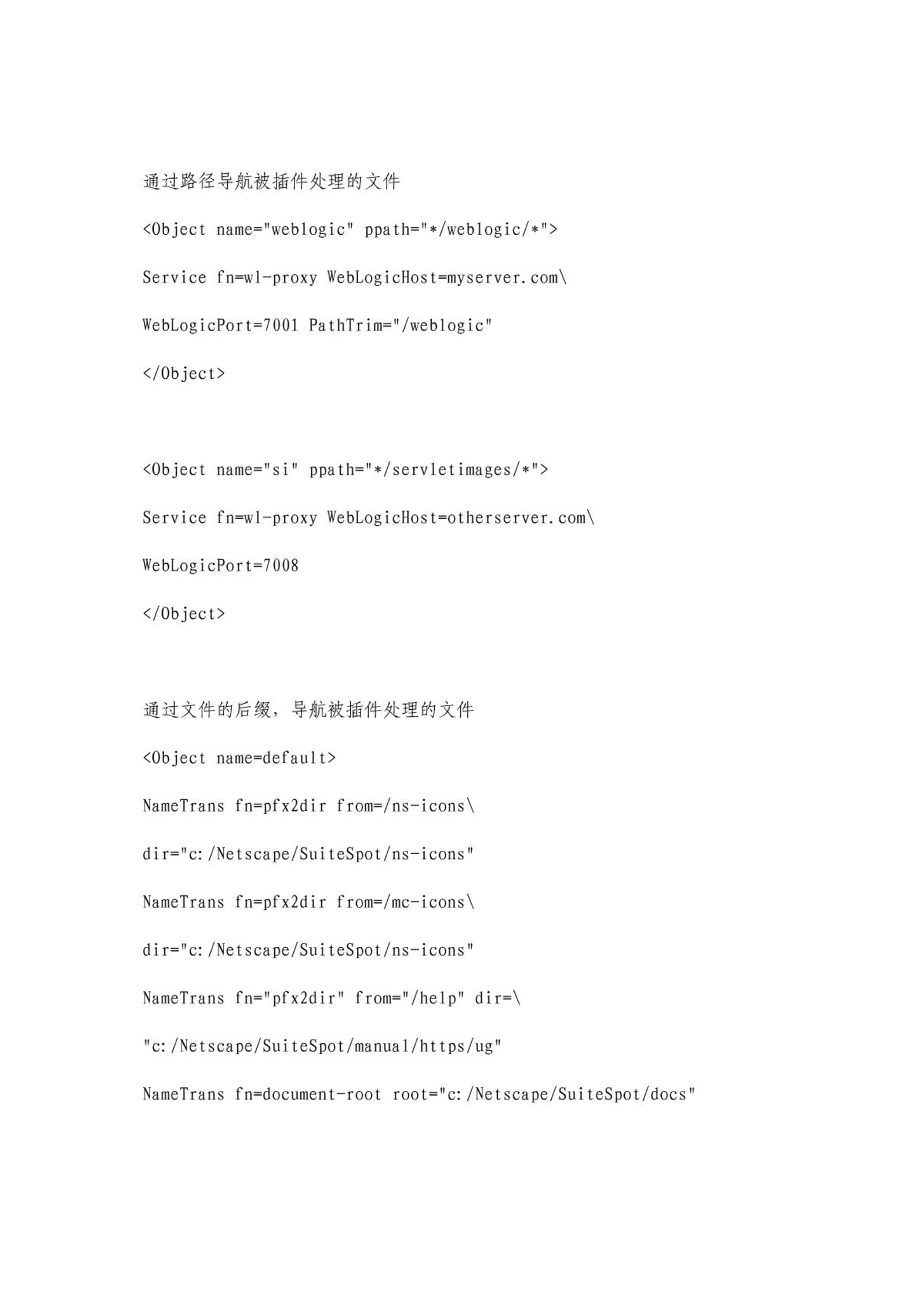 通过路径导航被插件处理的文件

<Object name="weblogic" ppath="*/weblogic/*">

Service fn=wl-proxy WebLogicHost=myserver.com\

WebLogicPort=7001 PathTrim="/weblogic"

</Object>

<Object name="si" ppath="*/servletimages/*">

Service fn=wl-proxy WebLogicHost=otherserver.com\

WebLogicPort=7008

</Object>

通过文件的后缀，导航被插件处理的文件

<Object name=default>

NameTrans fn=pfx2dir from=/ns-icons\

dir="c:/Netscape/SuiteSpot/ns-icons"

NameTrans fn=pfx2dir from=/mc-icons\

dir="c:/Netscape/SuiteSpot/ns-icons"

NameTrans fn="pfx2dir" from="/help" dir=\

"c:/Netscape/SuiteSpot/manual/https/ug"

NameTrans fn=document-root root="c:/Netscape/SuiteSpot/docs"